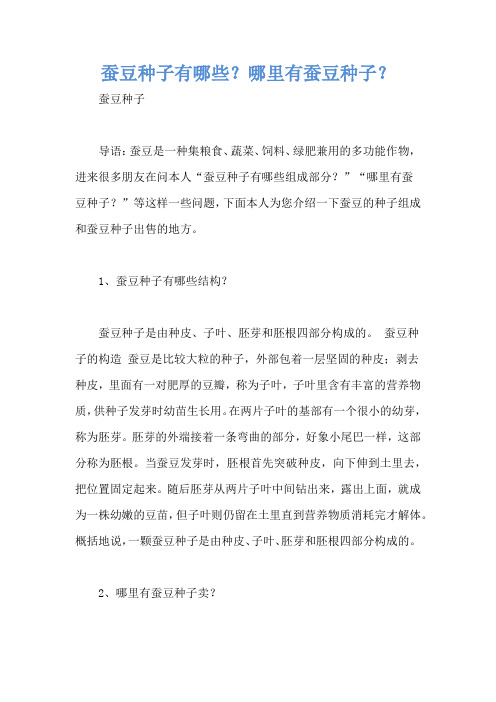 蚕豆种子有哪些？哪里有蚕豆种子？

蚕豆种子

导语：蚕豆是一种集粮食、蔬菜、饲料、绿肥兼用的多功能作物，进来很多朋友在问本人“蚕豆种子有哪些组成部分？”“哪里有蚕豆种子？”等这样一些问题，下面本人为您介绍一下蚕豆的种子组成和蚕豆种子出售的地方。

1、蚕豆种子有哪些结构？

蚕豆种子是由种皮、子叶、胚芽和胚根四部分构成的。 蚕豆种子的构造 蚕豆是比较大粒的种子，外部包着一层坚固的种皮；剥去种皮，里面有一对肥厚的豆瓣，称为子叶，子叶里含有丰富的营养物质，供种子发芽时幼苗生长用。在两片子叶的基部有一个很小的幼芽，称为胚芽。胚芽的外端接着一条弯曲的部分，好象小尾巴一样，这部分称为胚根。当蚕豆发芽时，胚根首先突破种皮，向下伸到土里去，把位置固定起来。随后胚芽从两片子叶中间钻出来，露出上面，就成为一株幼嫩的豆苗，但子叶则仍留在土里直到营养物质消耗完才解体。概括地说，一颗蚕豆种子是由种皮、子叶、胚芽和胚根四部分构成的。

2、哪里有蚕豆种子卖？